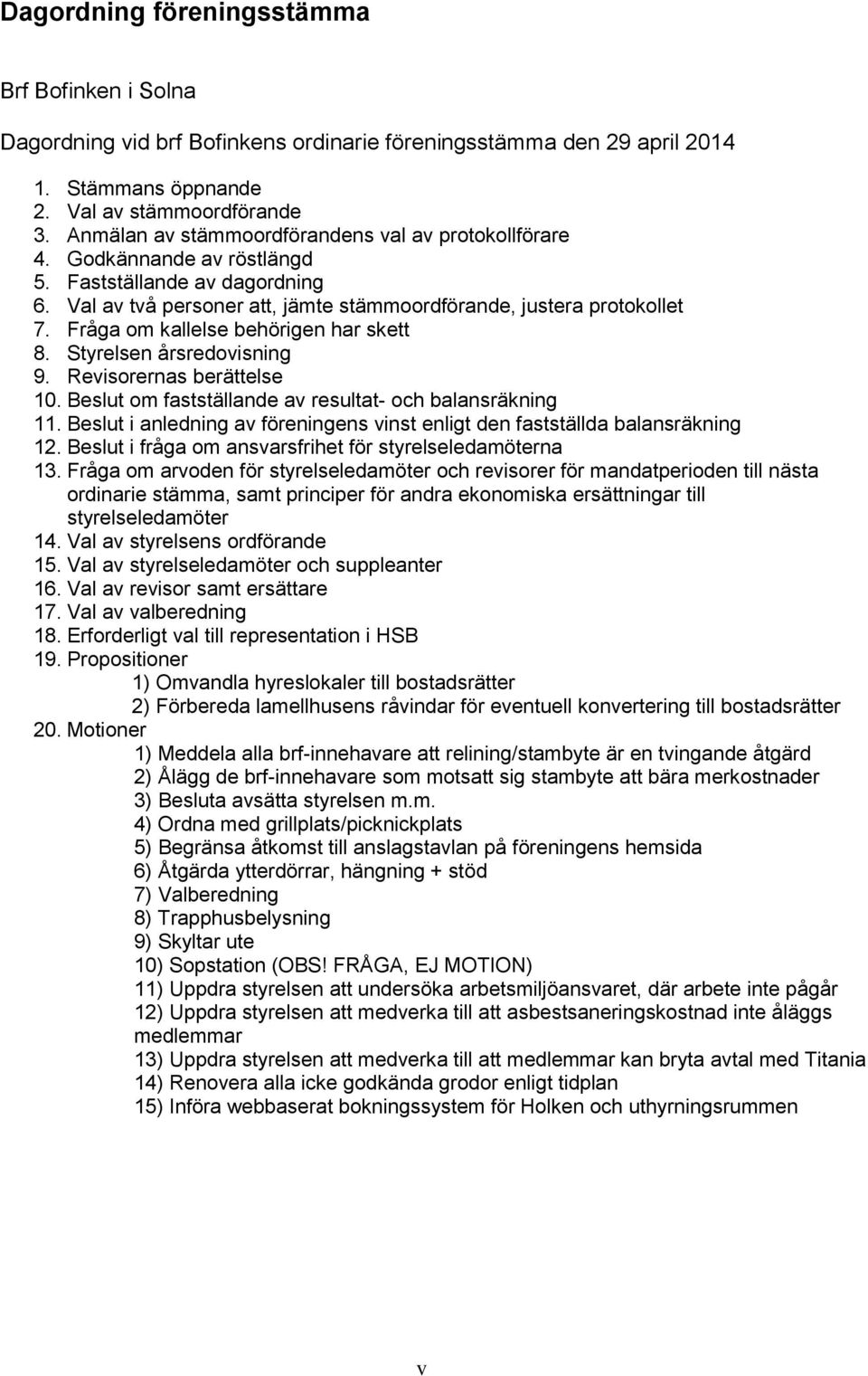 Dagordning föreningsstämma

Brf Bofinken i Solna

Dagordning vid brf Bofinkens ordinarie föreningsstämma den 29 april 2014

1. Stämmans öppnande
2. Val av stämmoordförande
3. Anmälan av stämmoordförandens val av protokollförare
4. Godkännande av röstlängd
5. Fastställande av dagordning
6. Val av två personer att, jämte stämmoordförande, justera protokollet
7. Fråga om kallelse behörigen har skett
8. Styrelsen årsredovisning
9. Revisorernas berättelse
10. Beslut om fastställande av resultat- och balansräkning
11. Beslut i anledning av föreningens vinst enligt den fastställda balansräkning
12. Beslut i fråga om ansvarsfrihet för styrelseledamöterna
13. Fråga om arvoden för styrelseledamöter och revisorer för mandatperioden till nästa ordinarie stämma, samt principer för andra ekonomiska ersättningar till styrelseledamöter
14. Val av styrelsens ordförande
15. Val av styrelseledamöter och suppleanter
16. Val av revisor samt ersättare
17. Val av valberedning
18. Erforderligt val till representation i HSB
19. Propositioner
1) Omvandla hyreslokaler till bostadsrätter
2) Förbereda lamellhusens råvindar för eventuell konvertering till bostadsrätter
20. Motioner
1) Meddela alla brf-innehavare att relining/stambyte är en tvingande åtgärd
2) Ålägg de brf-innehavare som motsatt sig stambyte att bära merkostnader
3) Besluta avsätta styrelsen m.m.
4) Ordna med grillplats/picknickplats
5) Begränsa åtkomst till anslagstavlan på föreningens hemsida
6) Åtgärda ytterdörrar, hängning + stöd
7) Valberedning
8) Trapphusbelysning
9) Skyltar ute
10) Sopstation (OBS! FRÅGA, EJ MOTION)
11) Uppdra styrelsen att undersöka arbetsmiljöansvaret, där arbete inte pågår
12) Uppdra styrelsen att medverka till att asbestsaneringskostnad inte åläggs medlemmar
13) Uppdra styrelsen att medverka till att medlemmar kan bryta avtal med Titania
14) Renovera alla icke godkända grodor enligt tidplan
15) Införa webbaserat bokningssystem för Holken och uthyrningsrummen

v